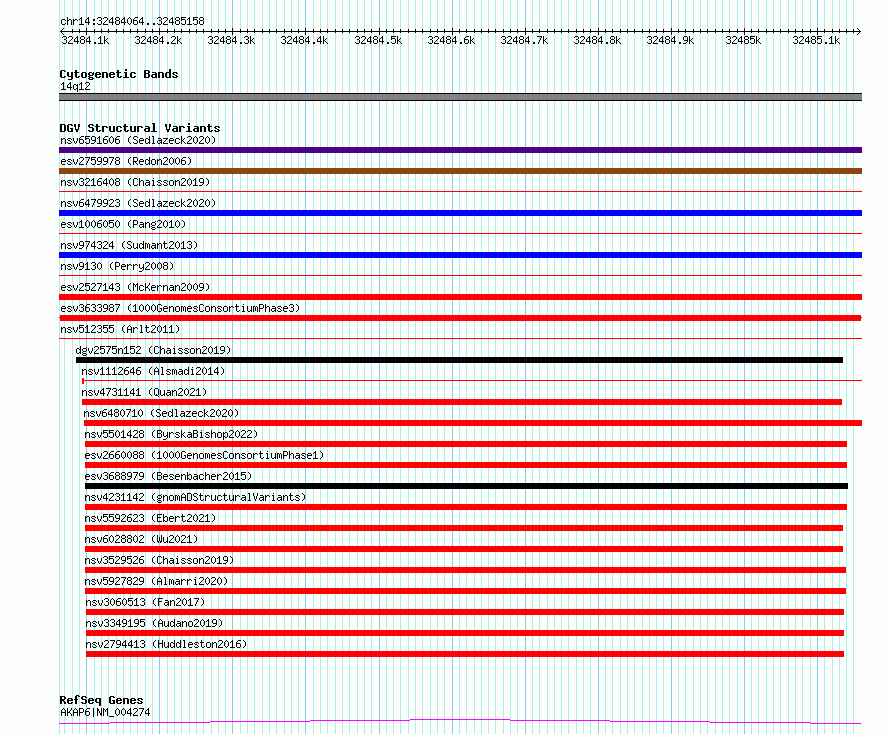 chr14:32484064..32485158

32484.1k 32484.2k 32484.3k 32484.4k 32484.5k 32484.6k 32484.7k 32484.8k 32484.9k 32485k 32485.1k

Cytogenetic Bands
14q12

DGV Structural Variants
nsv6591606 (Sedlazeck2020)
esv2759978 (Redon2006)
nsv3216408 (Chaisson2019)
nsv6479923 (Sedlazeck2020)
esv1006050 (Pang2010)
nsv974324 (Sudmant2013)
nsv9130 (Perry2008)
esv2527143 (McKernan2009)
esv3633987 (1000GenomesConsortiumPhase3)
nsv512355 (Arlt2011)
dgv2575n152 (Chaisson2019)
nsv1112646 (Alsmadi2014)
nsv4731141 (Quan2021)
nsv6480710 (Sedlazeck2020)
nsv5501428 (ByrskaBishop2022)
esv2660088 (1000GenomesConsortiumPhase1)
esv3688979 (Besenbacher2015)
nsv4231142 (gnomADStructuralVariants)
nsv5592623 (Ebert2021)
nsv6028802 (Wu2021)
nsv3529526 (Chaisson2019)
nsv5927829 (Almarri2020)
nsv3060513 (Fan2017)
nsv3349195 (Audano2019)
nsv2794413 (Huddleston2016)

RefSeq Genes
AKAP6|NM_004274